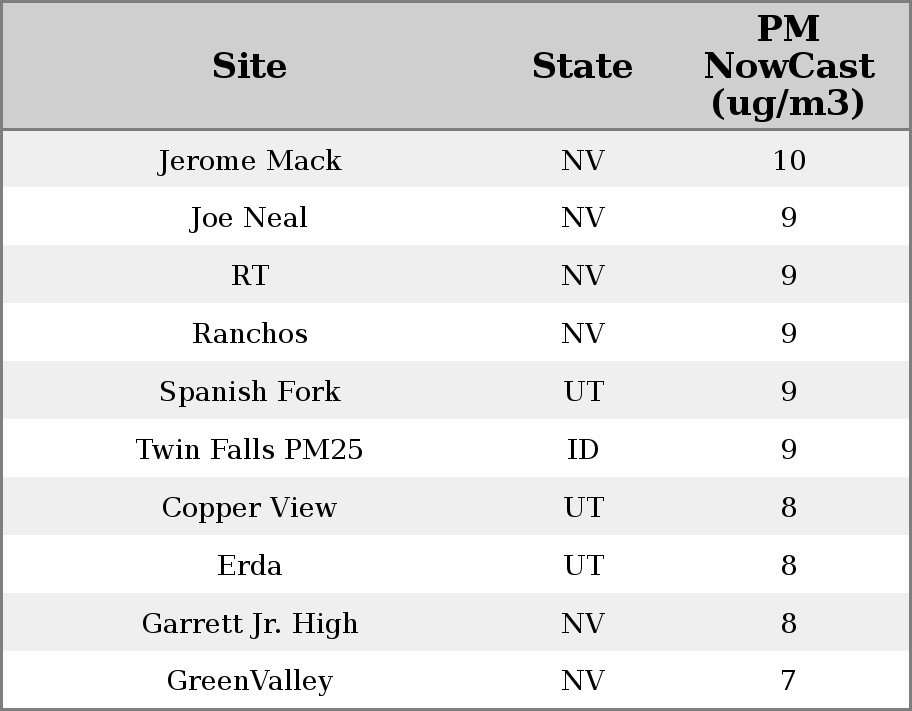 | Site | State | PM NowCast (ug/m3) |
|---|---|---|
| Jerome Mack | NV | 10 |
| Joe Neal | NV | 9 |
| RT | NV | 9 |
| Ranchos | NV | 9 |
| Spanish Fork | UT | 9 |
| Twin Falls PM25 | ID | 9 |
| Copper View | UT | 8 |
| Erda | UT | 8 |
| Garrett Jr. High | NV | 8 |
| GreenValley | NV | 7 |